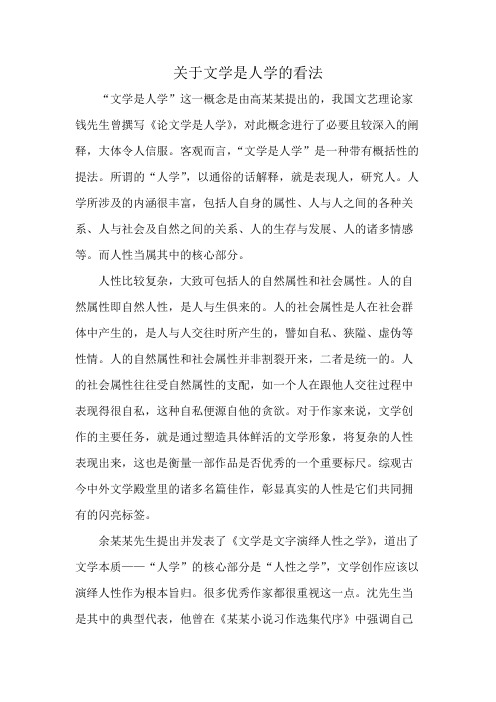 关于文学是人学的看法

“文学是人学”这一概念是由高某某提出的，我国文艺理论家钱先生曾撰写《论文学是人学》，对此概念进行了必要且较深入的阐释，大体令人信服。客观而言，“文学是人学”是一种带有概括性的提法。所谓的“人学”，以通俗的话解释，就是表现人，研究人。人学所涉及的内涵很丰富，包括人自身的属性、人与人之间的各种关系、人与社会及自然之间的关系、人的生存与发展、人的诸多情感等。而人性当属其中的核心部分。

人性比较复杂，大致可包括人的自然属性和社会属性。人的自然属性即自然人性，是人与生俱来的。人的社会属性是人在社会群体中产生的，是人与人交往时所产生的，譬如自私、狭隘、虚伪等性情。人的自然属性和社会属性并非割裂开来，二者是统一的。人的社会属性往往受自然属性的支配，如一个人在跟他人交往过程中表现得很自私，这种自私便源自他的贪欲。对于作家来说，文学创作的主要任务，就是通过塑造具体鲜活的文学形象，将复杂的人性表现出来，这也是衡量一部作品是否优秀的一个重要标尺。综观古今中外文学殿堂里的诸多名篇佳作，彰显真实的人性是它们共同拥有的闪亮标签。

余某某先生提出并发表了《文学是文字演绎人性之学》，道出了文学本质——“人学”的核心部分是“人性之学”，文学创作应该以演绎人性作为根本旨归。很多优秀作家都很重视这一点。沈先生当是其中的典型代表，他曾在《某某小说习作选集代序》中强调自己